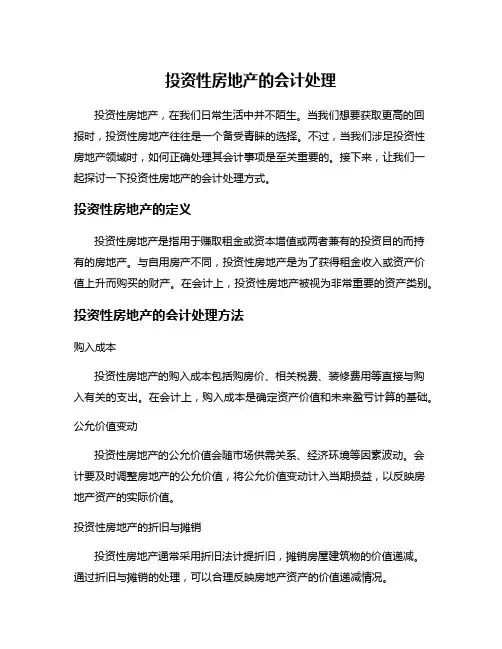 投资性房地产的会计处理

投资性房地产，在我们日常生活中并不陌生。当我们想要获取更高的回报时，投资性房地产往往是一个备受青睐的选择。不过，当我们涉足投资性房地产领域时，如何正确处理其会计事项是至关重要的。接下来，让我们一起探讨一下投资性房地产的会计处理方式。

投资性房地产的定义

投资性房地产是指用于赚取租金或资本增值或两者兼有的投资目的而持有的房地产。与自用房产不同，投资性房地产是为了获得租金收入或资产价值上升而购买的财产。在会计上，投资性房地产被视为非常重要的资产类别。

投资性房地产的会计处理方法

购入成本

投资性房地产的购入成本包括购房价、相关税费、装修费用等直接与购入有关的支出。在会计上，购入成本是确定资产价值和未来盈亏计算的基础。

公允价值变动

投资性房地产的公允价值会随市场供需关系、经济环境等因素波动。会计要及时调整房地产的公允价值，将公允价值变动计入当期损益，以反映房地产资产的实际价值。

投资性房地产的折旧与摊销

投资性房地产通常采用折旧法计提折旧，摊销房屋建筑物的价值递减。通过折旧与摊销的处理，可以合理反映房地产资产的价值递减情况。